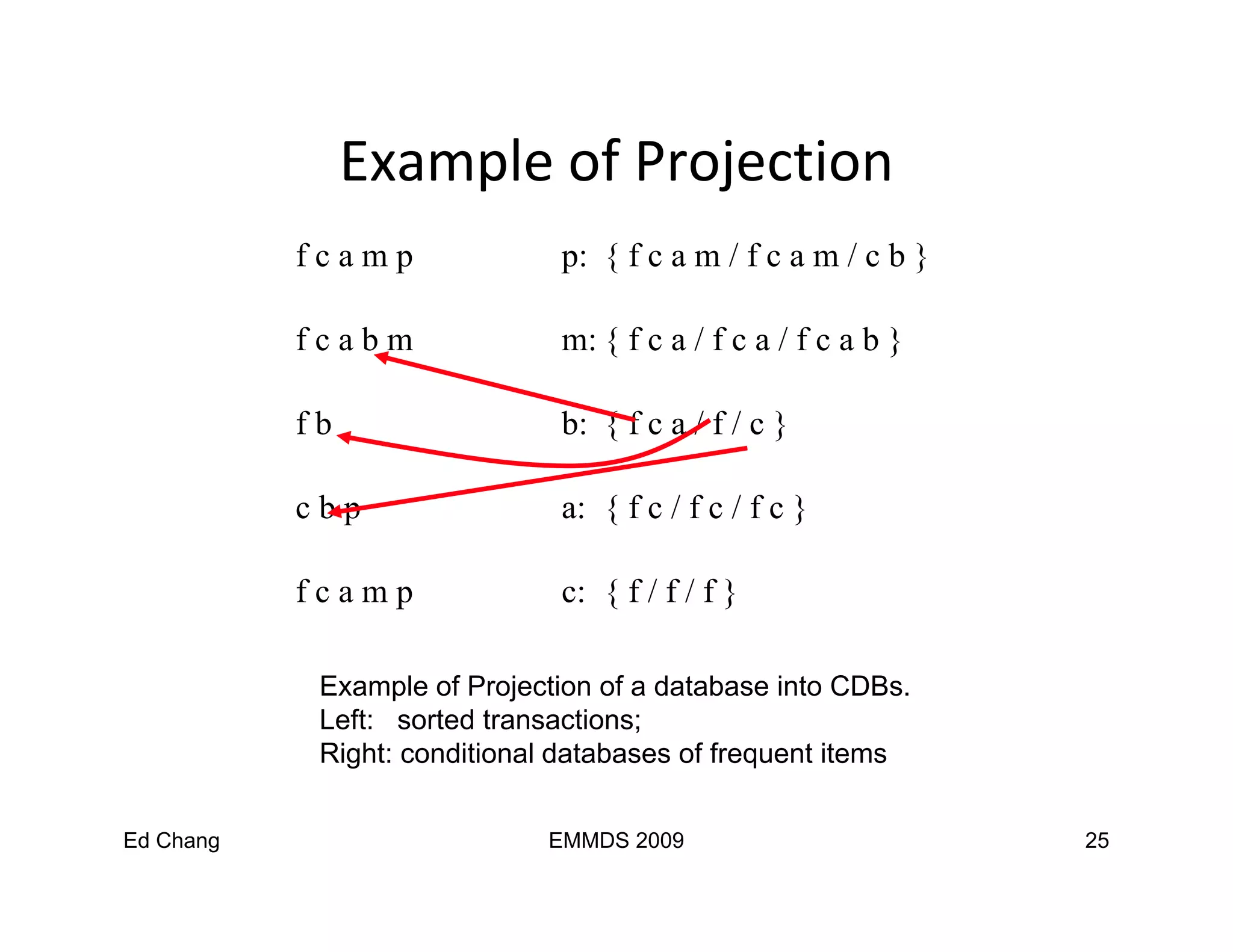 Example of Projection

f c a m p

f c a b m

f b

c b p

f c a m p

p: { f c a m / f c a m / c b }

m: { f c a / f c a / f c a b }

b: { f c a / f / c }

a: { f c / f c / f c }

c: { f / f / f }

Example of Projection of a database into CDBs.
Left: sorted transactions;
Right: conditional databases of frequent items

Ed Chang

EMMDS 2009

25